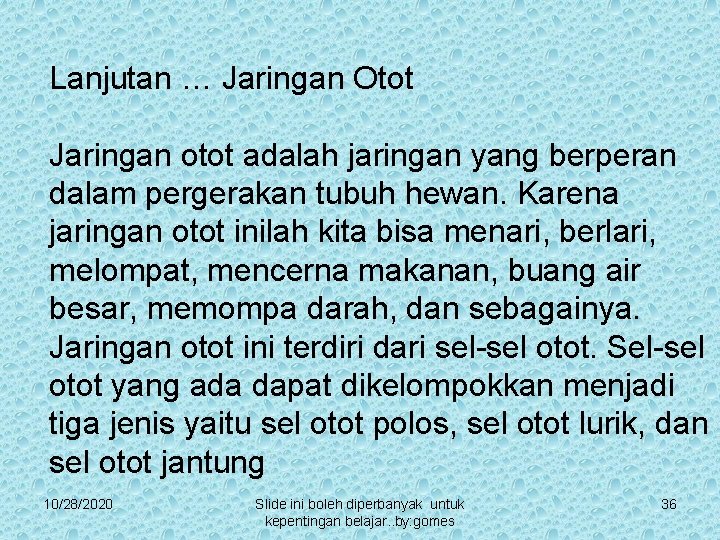 Lanjutan … Jaringan Otot

Jaringan otot adalah jaringan yang berperan dalam pergerakan tubuh hewan. Karena jaringan otot inilah kita bisa menari, berlari, melompat, mencerna makanan, buang air besar, memompa darah, dan sebagainya. Jaringan otot ini terdiri dari sel-sel otot. Sel-sel otot yang ada dapat dikelompokkan menjadi tiga jenis yaitu sel otot polos, sel otot lurik, dan sel otot jantung

10/28/2020

Slide ini boleh diperbanyak untuk kepentingan belajar..by:gomes

36